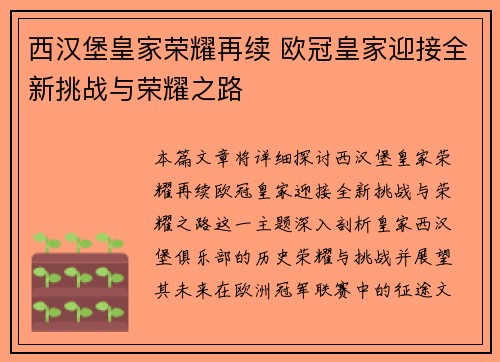 西汉堡皇家荣耀再续 欧冠皇家迎接全新挑战与荣耀之路

本篇文章将详细探讨西汉堡皇家荣耀再续欧冠皇家迎接全新挑战与荣耀之路这一主题深入剖析皇家西汉堡俱乐部的历史荣耀与挑战并展望其未来在欧洲冠军联赛中的征途文